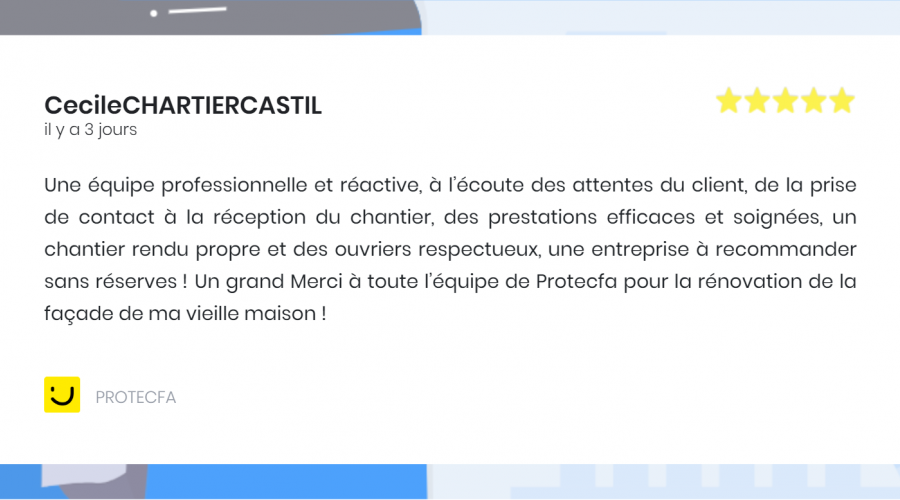 CecileCHARTIERCASTIL
il y a 3 jours

Une équipe professionnelle et réactive, à l'écoute des attentes du client, de la prise de contact à la réception du chantier, des prestations efficaces et soignées, un chantier rendu propre et des ouvriers respectueux, une entreprise à recommander sans réserves ! Un grand Merci à toute l'équipe de Protecfa pour la rénovation de la façade de ma vieille maison !

PROTECFA